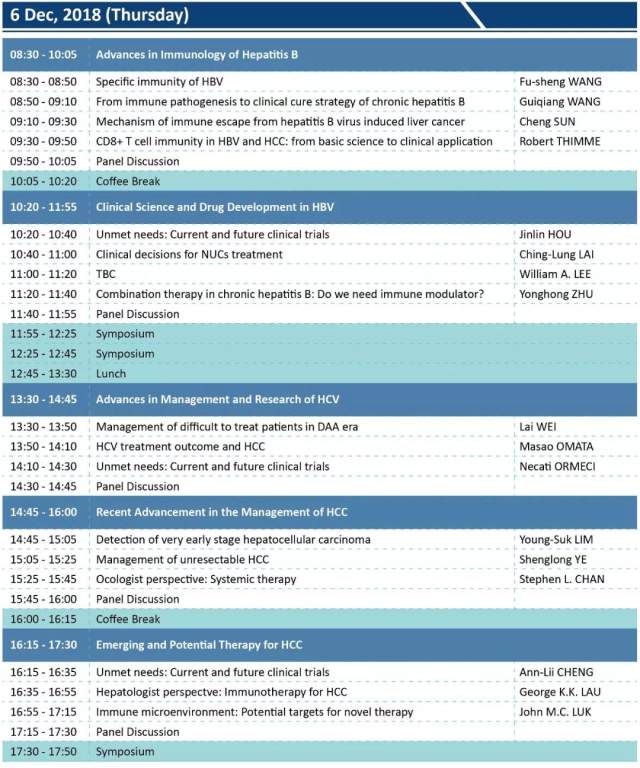 6 Dec, 2018 (Thursday)

| | | |
|---|---|---|
| 08:30 - 10:05 | Advances in Immunology of Hepatitis B | |
| 08:30 - 08:50 | Specific immunity of HBV | Fu-sheng WANG |
| 08:50 - 09:10 | From immune pathogenesis to clinical cure strategy of chronic hepatitis B | Guiqiang WANG |
| 09:10 - 09:30 | Mechanism of immune escape from hepatitis B virus induced liver cancer | Cheng SUN |
| 09:30 - 09:50 | CD8+ T cell immunity in HBV and HCC: from basic science to clinical application | Robert THIMME |
| 09:50 - 10:05 | Panel Discussion | |
| 10:05 - 10:20 | Coffee Break | |
| 10:20 - 11:55 | Clinical Science and Drug Development in HBV | |
| 10:20 - 10:40 | Unmet needs: Current and future clinical trials | Jinlin HOU |
| 10:40 - 11:00 | Clinical decisions for NUCs treatment | Ching-Lung LAI |
| 11:00 - 11:20 | TBC | William A. LEE |
| 11:20 - 11:40 | Combination therapy in chronic hepatitis B: Do we need immune modulator? | Yonghong ZHU |
| 11:40 - 11:55 | Panel Discussion | |
| 11:55 - 12:25 | Symposium | |
| 12:25 - 12:45 | Symposium | |
| 12:45 - 13:30 | Lunch | |
| 13:30 - 14:45 | Advances in Management and Research of HCV | |
| 13:30 - 13:50 | Management of difficult to treat patients in DAA era | Lai WEI |
| 13:50 - 14:10 | HCV treatment outcome and HCC | Masao OMATA |
| 14:10 - 14:30 | Unmet needs: Current and future clinical trials | Necati ORMECI |
| 14:30 - 14:45 | Panel Discussion | |
| 14:45 - 16:00 | Recent Advancement in the Management of HCC | |
| 14:45 - 15:05 | Detection of very early stage hepatocellular carcinoma | Young-Suk LIM |
| 15:05 - 15:25 | Management of unresectable HCC | Shenglong YE |
| 15:25 - 15:45 | Ocologist perspective: Systemic therapy | Stephen L. CHAN |
| 15:45 - 16:00 | Panel Discussion | |
| 16:00 - 16:15 | Coffee Break | |
| 16:15 - 17:30 | Emerging and Potential Therapy for HCC | |
| 16:15 - 16:35 | Unmet needs: Current and future clinical trials | Ann-Lii CHENG |
| 16:35 - 16:55 | Hepatologist perspectve: Immunotherapy for HCC | George K.K. LAU |
| 16:55 - 17:15 | Immune microenvironment: Potential targets for novel therapy | John M.C. LUK |
| 17:15 - 17:30 | Panel Discussion | |
| 17:30 - 17:50 | Symposium | |